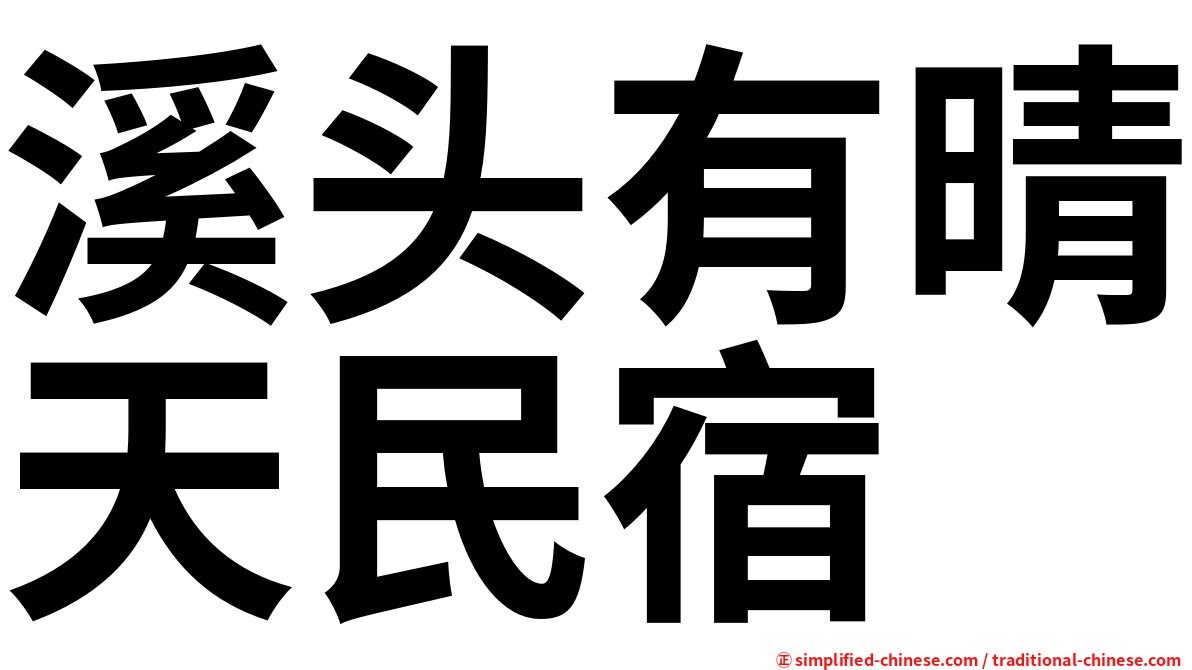 溪头有晴天民宿

㊣ simplified-chinese.com / traditional-chinese.com